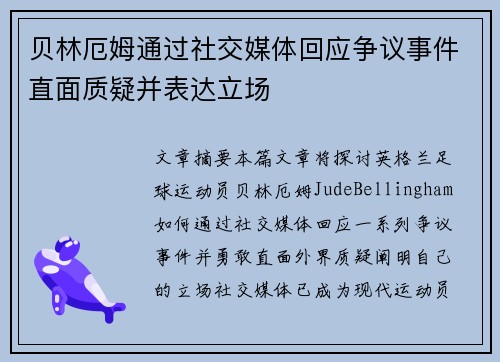 贝林厄姆通过社交媒体回应争议事件直面质疑并表达立场

文章摘要本篇文章将探讨英格兰足球运动员贝林厄姆JudeBellingham如何通过社交媒体回应一系列争议事件并勇敢直面外界质疑阐明自己的立场社交媒体已成为现代运动员